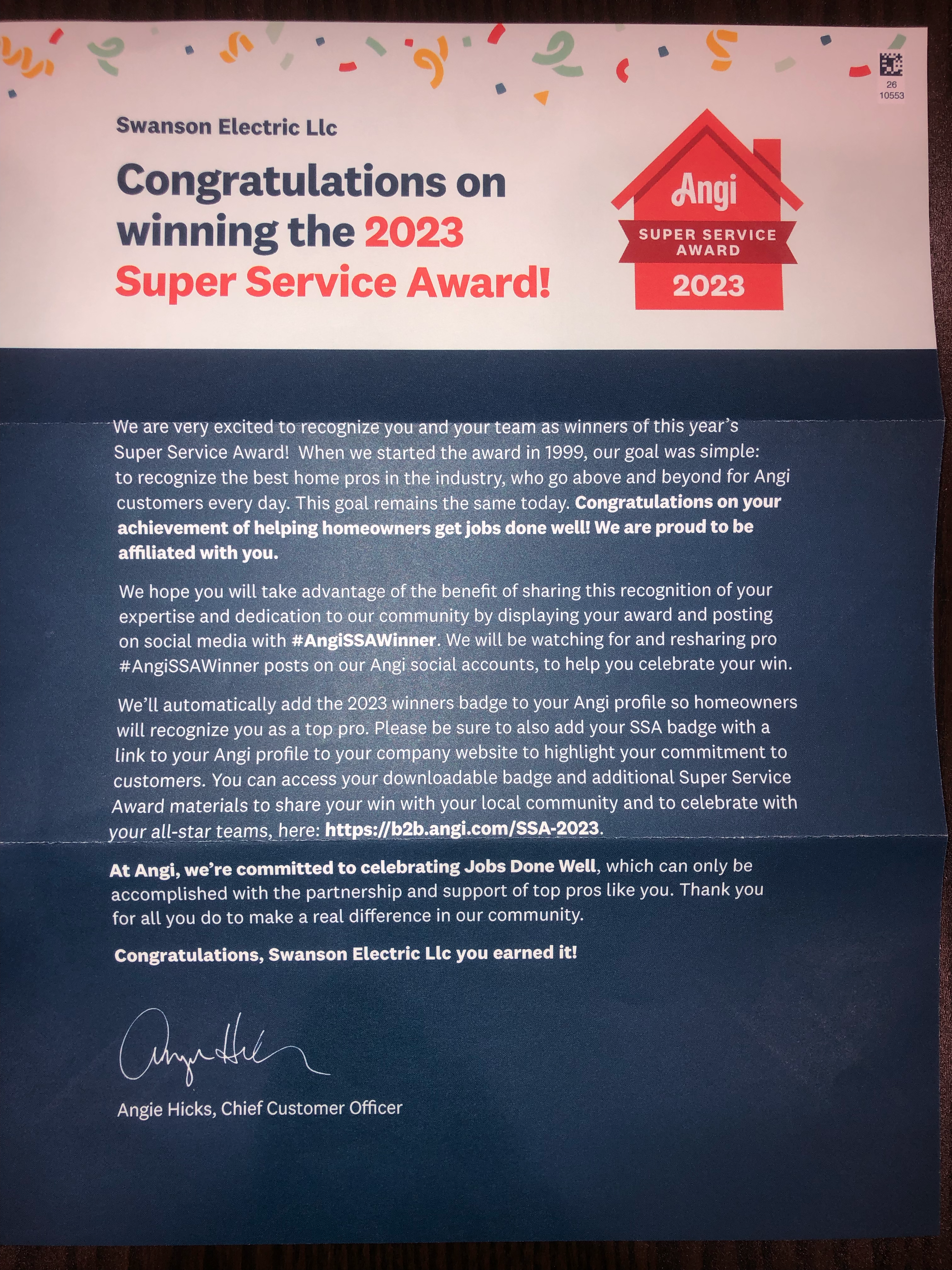 26
10553

Swanson Electric Llc

Congratulations on winning the 2023 Super Service Award!

Angi
SUPER SERVICE AWARD
2023

We are very excited to recognize you and your team as winners of this year's Super Service Award! When we started the award in 1999, our goal was simple: to recognize the best home pros in the industry, who go above and beyond for Angi customers every day. This goal remains the same today. Congratulations on your achievement of helping homeowners get jobs done well! We are proud to be affiliated with you.

We hope you will take advantage of the benefit of sharing this recognition of your expertise and dedication to our community by displaying your award and posting on social media with #AngiSSAWinner. We will be watching for and resharing pro #AngiSSAWinner posts on our Angi social accounts, to help you celebrate your win.

We'll automatically add the 2023 winners badge to your Angi profile so homeowners will recognize you as a top pro. Please be sure to also add your SSA badge with a link to your Angi profile to your company website to highlight your commitment to customers. You can access your downloadable badge and additional Super Service Award materials to share your win with your local community and to celebrate with your all-star teams, here: https://b2b.angi.com/SSA-2023.

At Angi, we're committed to celebrating Jobs Done Well, which can only be accomplished with the partnership and support of top pros like you. Thank you for all you do to make a real difference in our community.

Congratulations, Swanson Electric Llc you earned it!

Angie Hicks

Angie Hicks, Chief Customer Officer